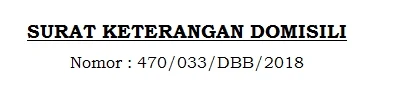 SURAT KETERANGAN DOMISILI

Nomor : 470/033/DBB/2018